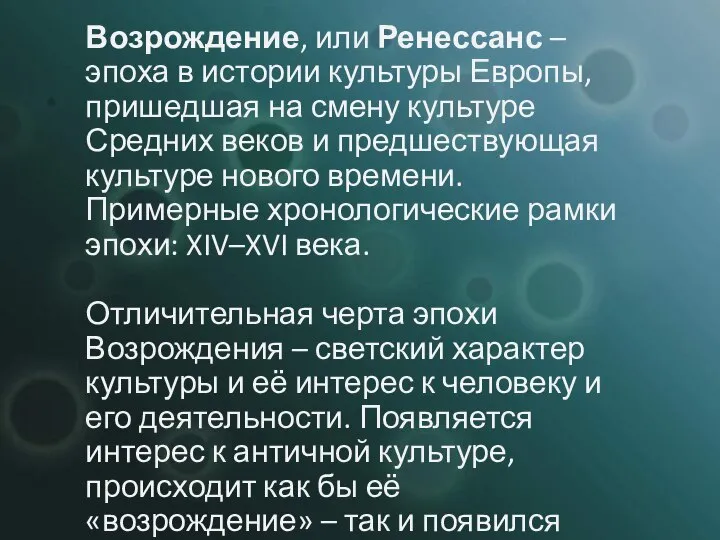 Возрождение, или Ренессанс – эпоха в истории культуры Европы, пришедшая на смену культуре Средних веков и предшествующая культуре нового времени. Примерные хронологические рамки эпохи: XIV–XVI века.

Отличительная черта эпохи Возрождения – светский характер культуры и её интерес к человеку и его деятельности. Появляется интерес к античной культуре, происходит как бы её «возрождение» – так и появился